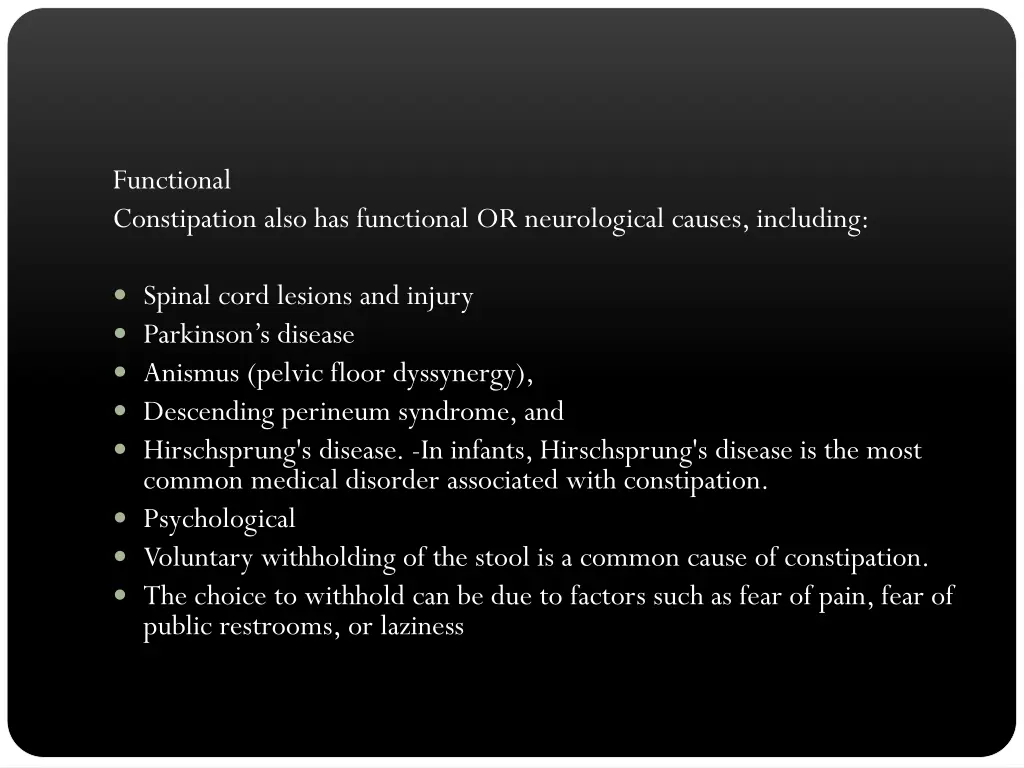 Functional

Constipation also has functional OR neurological causes, including:

• Spinal cord lesions and injury
• Parkinson's disease
• Anismus (pelvic floor dyssynergy),
• Descending perineum syndrome, and
• Hirschsprung's disease. -In infants, Hirschsprung's disease is the most common medical disorder associated with constipation.
• Psychological
• Voluntary withholding of the stool is a common cause of constipation.
• The choice to withhold can be due to factors such as fear of pain, fear of public restrooms, or laziness